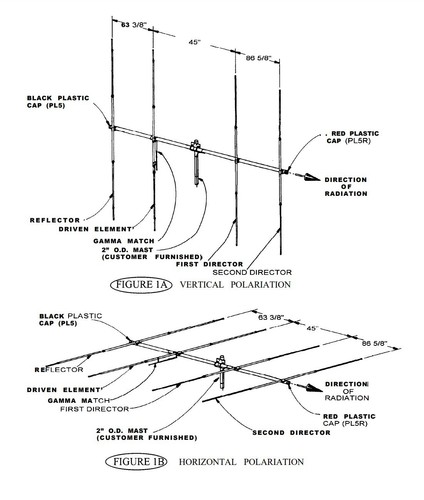 63 3/8"
45"
86 5/8"

BLACK PLASTIC CAP (PL5)

RED PLASTIC CAP (PL5R)

DIRECTION OF RADIATION

REFLECTOR
DRIVEN ELEMENT
GAMMA MATCH
2" O.D. MAST (CUSTOMER FURNISHED)
FIRST DIRECTOR
SECOND DIRECTOR

FIGURE 1A VERTICAL POLARIATION

BLACK PLASTIC CAP (PL5)
63 3/8"
45"
86 5/8"

REFLECTOR
DRIVEN ELEMENT
GAMMA MATCH
FIRST DIRECTOR

DIRECTION OF RADIATION

RED PLASTIC CAP (PL5R)

2" O.D. MAST (CUSTOMER FURNISHED)

SECOND DIRECTOR

FIGURE 1B HORIZONTAL POLARIATION